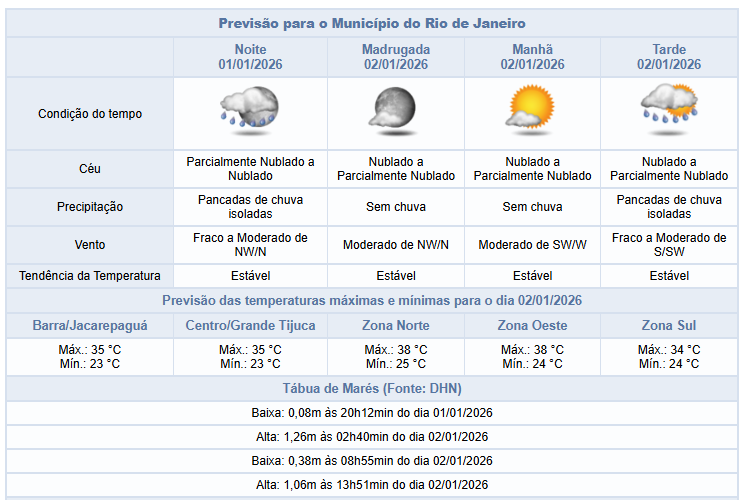 Previsão para o Município do Rio de Janeiro

| | Noite 01/01/2026 | Madrugada 02/01/2026 | Manhã 02/01/2026 | Tarde 02/01/2026 |
|---|---|---|---|---|
| Condição do tempo | | | | |
| Céu | Parcialmente Nublado a Nublado | Nublado a Parcialmente Nublado | Nublado a Parcialmente Nublado | Nublado a Parcialmente Nublado |
| Precipitação | Pancadas de chuva isoladas | Sem chuva | Sem chuva | Pancadas de chuva isoladas |
| Vento | Fraco a Moderado de NW/N | Moderado de NW/N | Moderado de SW/W | Fraco a Moderado de S/SW |
| Tendência da Temperatura | Estável | Estável | Estável | Estável |

Previsão das temperaturas máximas e mínimas para o dia 02/01/2026

| Barra/Jacarepaguá | Centro/Grande Tijuca | Zona Norte | Zona Oeste | Zona Sul |
|---|---|---|---|---|
| Máx.: 35 °C Mín.: 23 °C | Máx.: 35 °C Mín.: 23 °C | Máx.: 38 °C Mín.: 25 °C | Máx.: 38 °C Mín.: 24 °C | Máx.: 34 °C Mín.: 24 °C |

Tábua de Marés (Fonte: DHN)

Baixa: 0,08m às 20h12min do dia 01/01/2026

Alta: 1,26m às 02h40min do dia 02/01/2026

Baixa: 0,38m às 08h55min do dia 02/01/2026

Alta: 1,06m às 13h51min do dia 02/01/2026